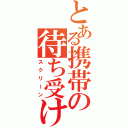 とある携帯の待ち受け
スクリーン